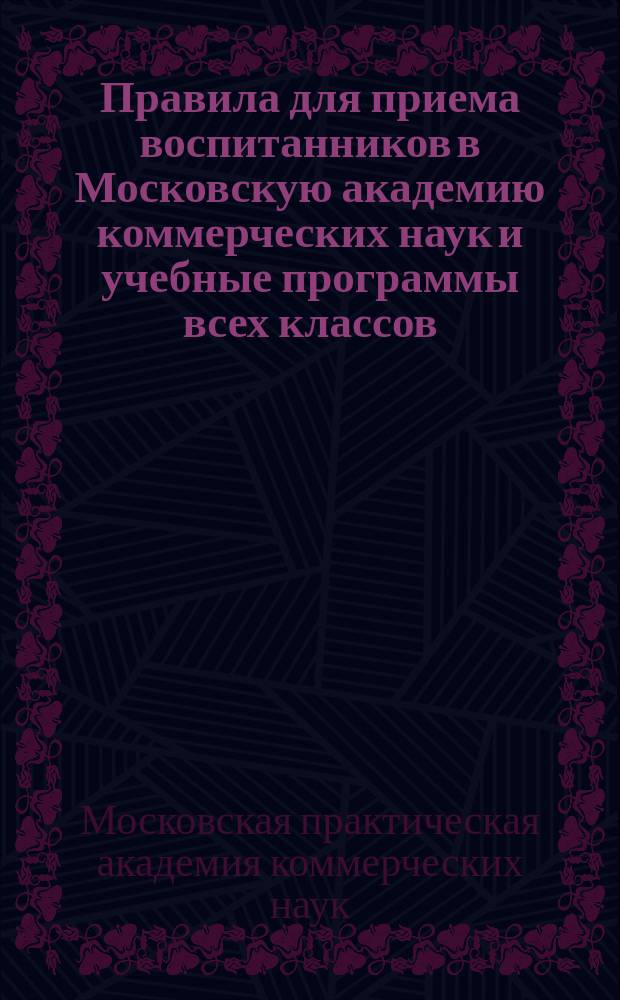 Правила для приема воспитанников в Московскую академию коммерческих наук и учебные программы всех классов

Московская практическая академия коммерческих наук